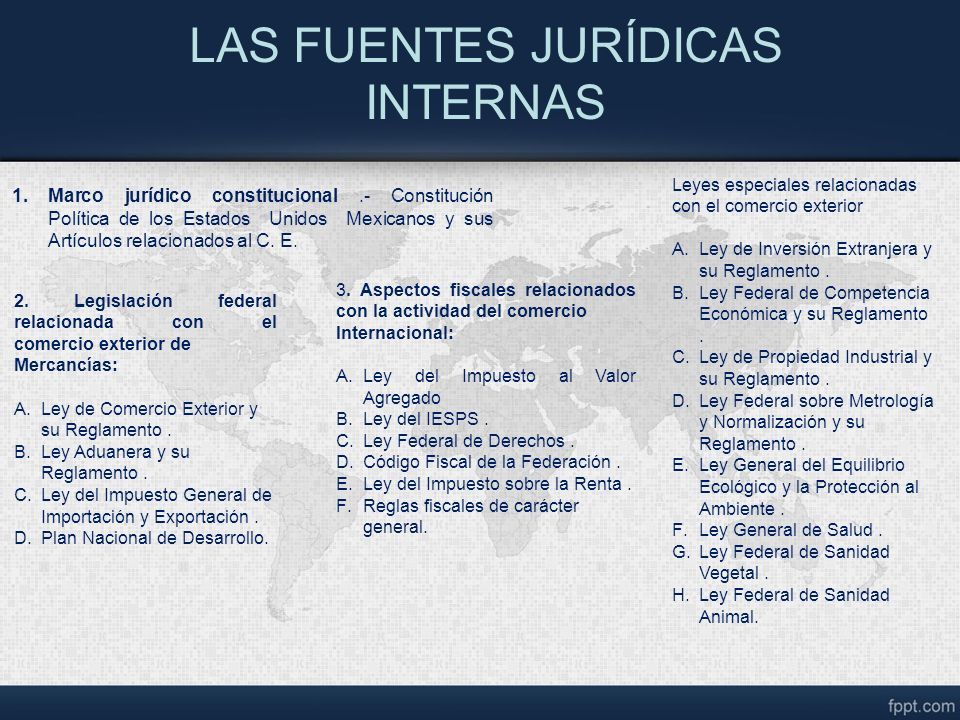 LAS FUENTES JURÍDICAS INTERNAS

1. Marco jurídico constitucional .- Constitución Política de los Estados Unidos Mexicanos y sus Artículos relacionados al C. E.

2. Legislación federal relacionada con el comercio exterior de Mercancías:

A. Ley de Comercio Exterior y su Reglamento .
B. Ley Aduanera y su Reglamento .
C. Ley del Impuesto General de Importación y Exportación .
D. Plan Nacional de Desarrollo.

3. Aspectos fiscales relacionados con la actividad del comercio Internacional:

A. Ley del Impuesto al Valor Agregado
B. Ley del IESPS .
C. Ley Federal de Derechos .
D. Código Fiscal de la Federación .
E. Ley del Impuesto sobre la Renta .
F. Reglas fiscales de carácter general.

Leyes especiales relacionadas con el comercio exterior

A. Ley de Inversión Extranjera y su Reglamento .
B. Ley Federal de Competencia Económica y su Reglamento .
C. Ley de Propiedad Industrial y su Reglamento .
D. Ley Federal sobre Metrología y Normalización y su Reglamento .
E. Ley General del Equilibrio Ecológico y la Protección al Ambiente .
F. Ley General de Salud .
G. Ley Federal de Sanidad Vegetal .
H. Ley Federal de Sanidad Animal.

fppt.com